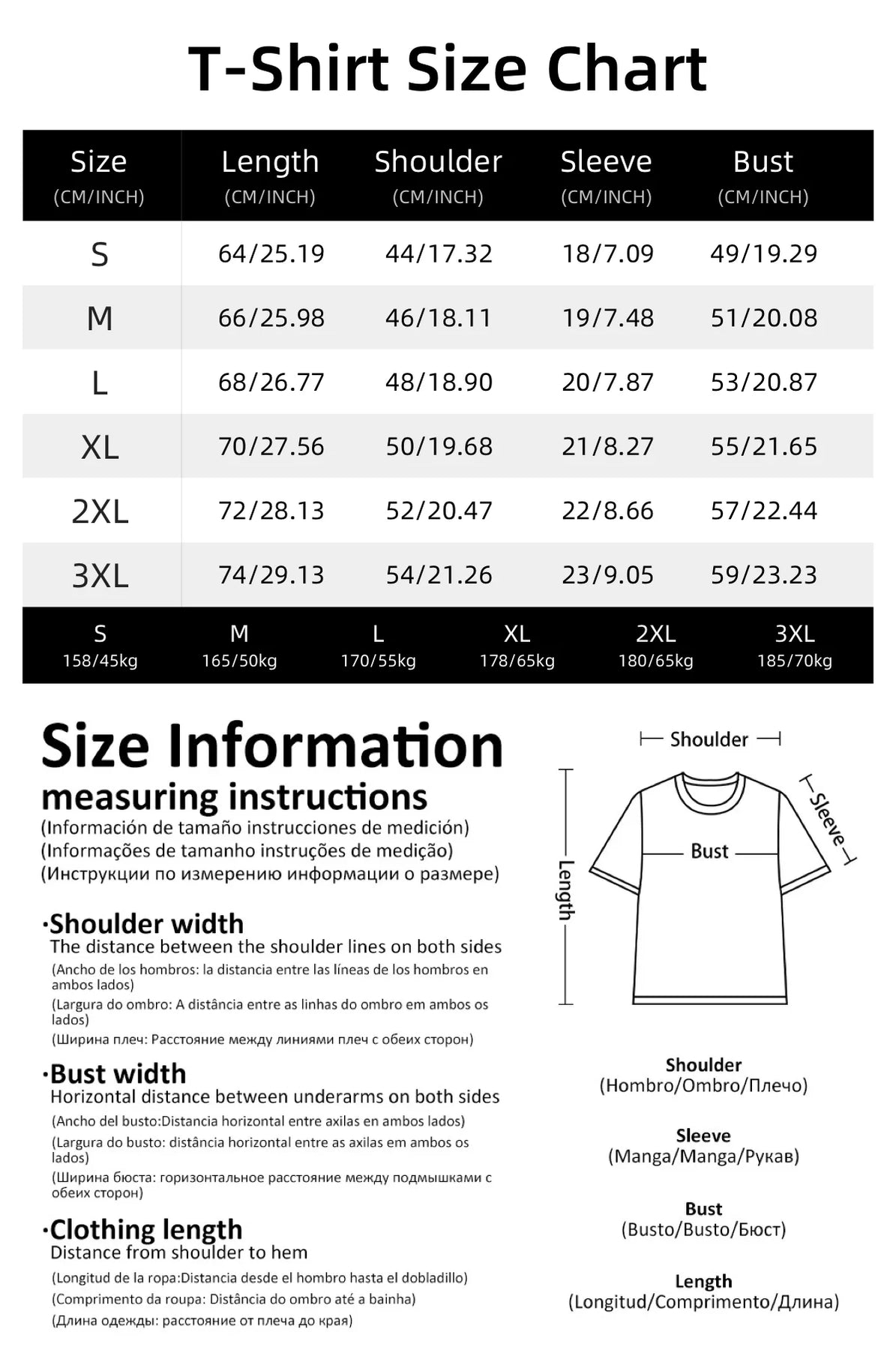 T-Shirt Size Chart

| Size (CM/INCH) | Length (CM/INCH) | Shoulder (CM/INCH) | Sleeve (CM/INCH) | Bust (CM/INCH) |
|---|---|---|---|---|
| S | 64/25.19 | 44/17.32 | 18/7.09 | 49/19.29 |
| M | 66/25.98 | 46/18.11 | 19/7.48 | 51/20.08 |
| L | 68/26.77 | 48/18.90 | 20/7.87 | 53/20.87 |
| XL | 70/27.56 | 50/19.68 | 21/8.27 | 55/21.65 |
| 2XL | 72/28.13 | 52/20.47 | 22/8.66 | 57/22.44 |
| 3XL | 74/29.13 | 54/21.26 | 23/9.05 | 59/23.23 |

| S | M | L | XL | 2XL | 3XL |
|---|---|---|---|---|---|
| 158/45kg | 165/50kg | 170/55kg | 178/65kg | 180/65kg | 185/70kg |

Size Information
measuring instructions
(Información de tamaño instrucciones de medición)
(Informações de tamanho instruções de medição)
(Инструкции по измерению информации о размере)

·Shoulder width
The distance between the shoulder lines on both sides
(Ancho de los hombros: la distancia entre las líneas de los hombros en ambos lados)
(Largura do ombro: A distância entre as linhas do ombro em ambos os lados)
(Ширина плеч: Расстояние между линиями плеч с обеих сторон)

·Bust width
Horizontal distance between underarms on both sides
(Ancho del busto:Distancia horizontal entre axilas en ambos lados)
(Largura do busto: distância horizontal entre as axilas em ambos os lados)
(Ширина бюста: горизонтальное расстояние между подмышками с обеих сторон)

·Clothing length
Distance from shoulder to hem
(Longitud de la ropa:Distancia desde el hombro hasta el dobladillo)
(Comprimento da roupa: Distância do ombro até a bainha)
(Длина одежды: расстояние от плеча до края)

Shoulder
Sleeve
Bust
Length

Shoulder
(Hombro/Ombro/Плечо)

Sleeve
(Manga/Manga/Рукав)

Bust
(Busto/Busto/Бюст)

Length
(Longitud/Comprimento/Длина)